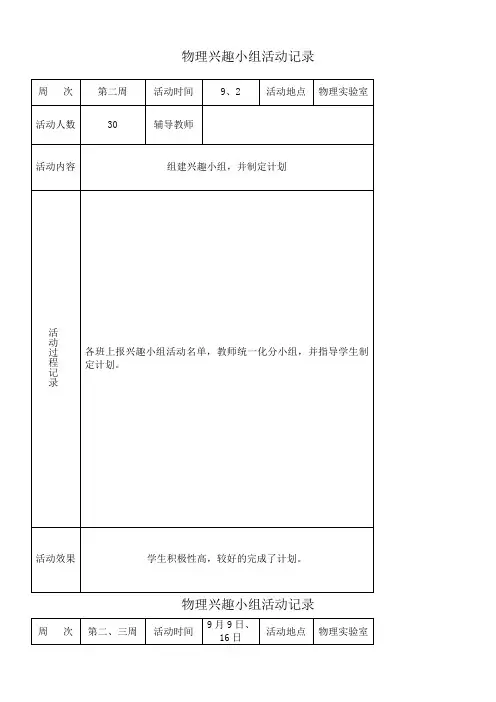 物理兴趣小组活动记录

| 周　次 | 第二周 | 活动时间 | 9、2 | 活动地点 | 物理实验室 |
|---|---|---|---|---|---|
| 活动人数 | 30 | 辅导教师 | | | |
| 活动内容 | 组建兴趣小组，并制定计划 | | | | |
| 活动过程记录 | 各班上报兴趣小组活动名单，教师统一化分小组，并指导学生制定计划。 | | | | |
| 活动效果 | 学生积极性高，较好的完成了计划。 | | | | |

物理兴趣小组活动记录

| 周　次 | 第二、三周 | 活动时间 | 9月9日、16日 | 活动地点 | 物理实验室 |
|---|---|---|---|---|---|